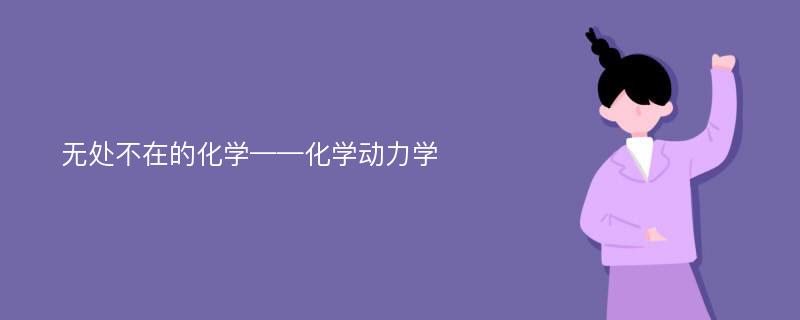 无处不在的化学——化学动力学